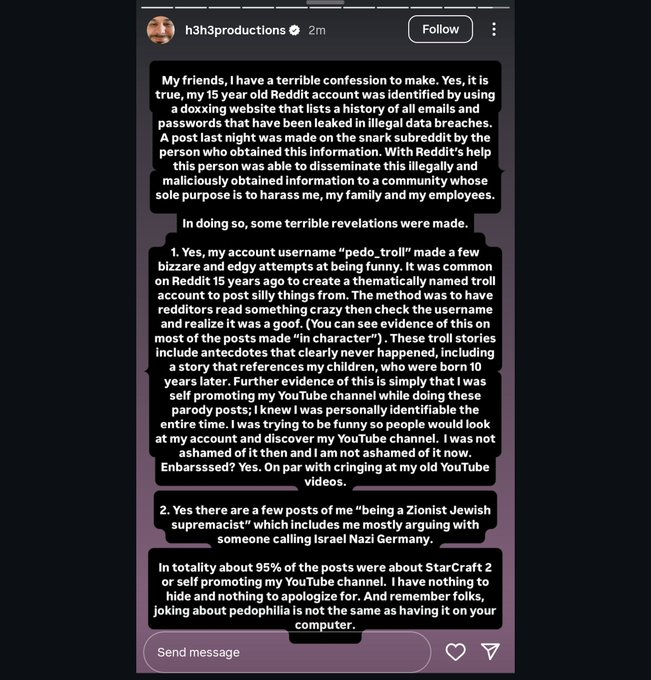 h3h3productions 2m

Follow

My friends, I have a terrible confession to make. Yes, it is true, my 15 year old Reddit account was identified by using a doxxing website that lists a history of all emails and passwords that have been leaked in illegal data breaches. A post last night was made on the snark subreddit by the person who obtained this information. With Reddit's help this person was able to disseminate this illegally and maliciously obtained information to a community whose sole purpose is to harass me, my family and my employees.

In doing so, some terrible revelations were made.

1. Yes, my account username "pedo_troll" made a few bizzare and edgy attempts at being funny. It was common on Reddit 15 years ago to create a thematically named troll account to post silly things from. The method was to have redditors read something crazy then check the username and realize it was a goof. (You can see evidence of this on most of the posts made "in character") . These troll stories include antecdotes that clearly never happened, including a story that references my children, who were born 10 years later. Further evidence of this is simply that I was self promoting my YouTube channel while doing these parody posts; I knew I was personally identifiable the entire time. I was trying to be funny so people would look at my account and discover my YouTube channel. I was not ashamed of it then and I am not ashamed of it now. Enbarsssed? Yes. On par with cringing at my old YouTube videos.

2. Yes there are a few posts of me "being a Zionist Jewish supremacist" which includes me mostly arguing with someone calling Israel Nazi Germany.

In totality about 95% of the posts were about StarCraft 2 or self promoting my YouTube channel. I have nothing to hide and nothing to apologize for. And remember folks, joking about pedophilia is not the same as having it on your computer.

Send message